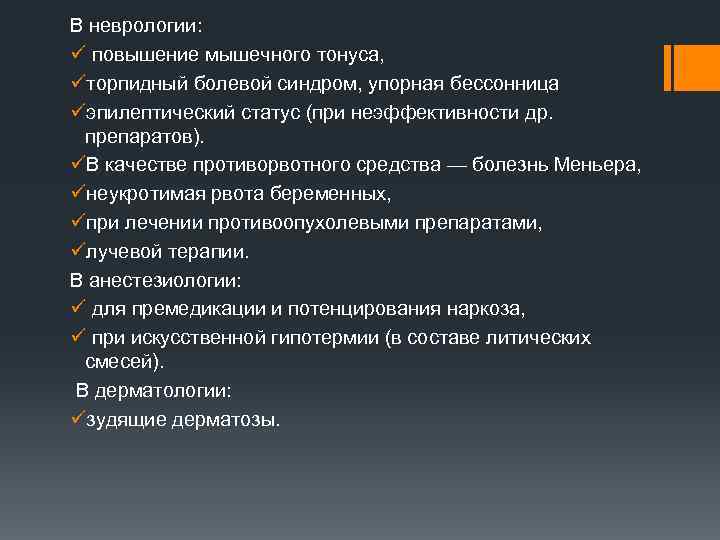 В неврологии:
✓ повышение мышечного тонуса,
✓торпидный болевой синдром, упорная бессонница
✓эпилептический статус (при неэффективности др. препаратов).
✓В качестве противорвотного средства — болезнь Меньера,
✓неукротимая рвота беременных,
✓при лечении противоопухолевыми препаратами,
✓лучевой терапии.
В анестезиологии:
✓ для премедикации и потенцирования наркоза,
✓ при искусственной гипотермии (в составе литических смесей).
В дерматологии:
✓зудящие дерматозы.